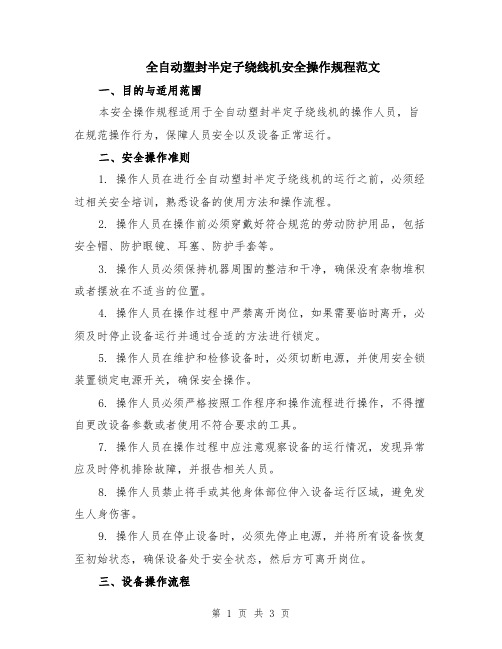 全自动塑封半定子绕线机安全操作规程范文

一、目的与适用范围

本安全操作规程适用于全自动塑封半定子绕线机的操作人员，旨在规范操作行为，保障人员安全以及设备正常运行。

二、安全操作准则

1. 操作人员在进行全自动塑封半定子绕线机的运行之前，必须经过相关安全培训，熟悉设备的使用方法和操作流程。

2. 操作人员在操作前必须穿戴好符合规范的劳动防护用品，包括安全帽、防护眼镜、耳塞、防护手套等。

3. 操作人员必须保持机器周围的整洁和干净，确保没有杂物堆积或者摆放在不适当的位置。

4. 操作人员在操作过程中严禁离开岗位，如果需要临时离开，必须及时停止设备运行并通过合适的方法进行锁定。

5. 操作人员在维护和检修设备时，必须切断电源，并使用安全锁装置锁定电源开关，确保安全操作。

6. 操作人员必须严格按照工作程序和操作流程进行操作，不得擅自更改设备参数或者使用不符合要求的工具。

7. 操作人员在操作过程中应注意观察设备的运行情况，发现异常应及时停机排除故障，并报告相关人员。

8. 操作人员禁止将手或其他身体部位伸入设备运行区域，避免发生人身伤害。

9. 操作人员在停止设备时，必须先停止电源，并将所有设备恢复至初始状态，确保设备处于安全状态，然后方可离开岗位。

三、设备操作流程

第 1 页 共 3 页